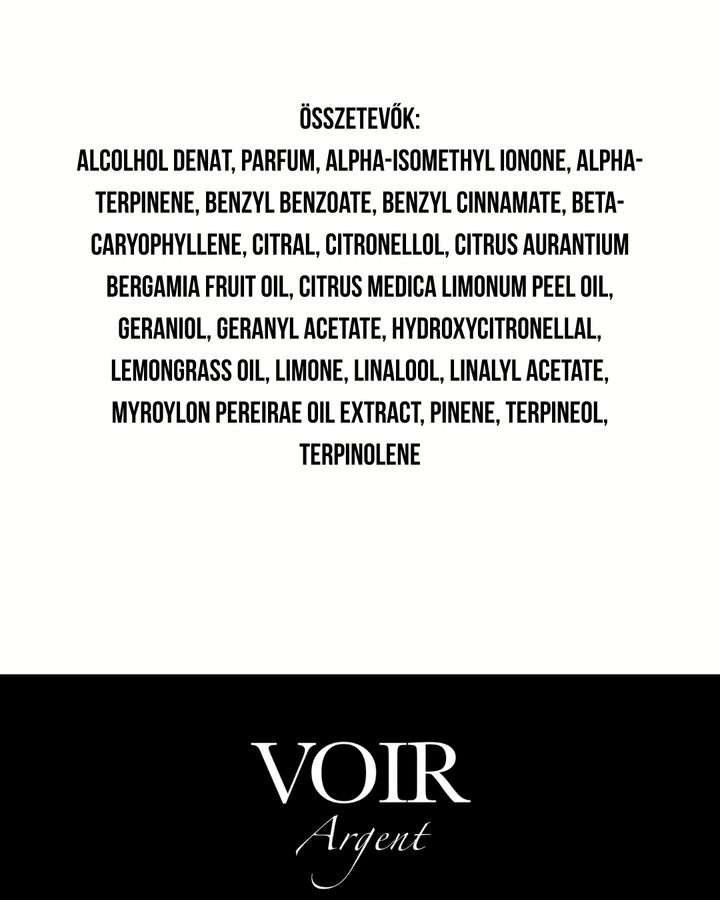 ÖSSZETEVŐK:
ALCOLHOL DENAT, PARFUM, ALPHA-ISOMETHYL IONONE, ALPHA-TERPINENE, BENZYL BENZOATE, BENZYL CINNAMATE, BETA-CARYOPHYLLENE, CITRAL, CITRONELLOL, CITRUS AURANTIUM BERGAMIA FRUIT OIL, CITRUS MEDICA LIMONUM PEEL OIL, GERANIOL, GERANYL ACETATE, HYDROXYCITRONELLAL, LEMONGRASS OIL, LIMONE, LINALOOL, LINALYL ACETATE, MYROYLON PEREIRAE OIL EXTRACT, PINENE, TERPINEOL, TERPINOLENE

VOIR
Argent